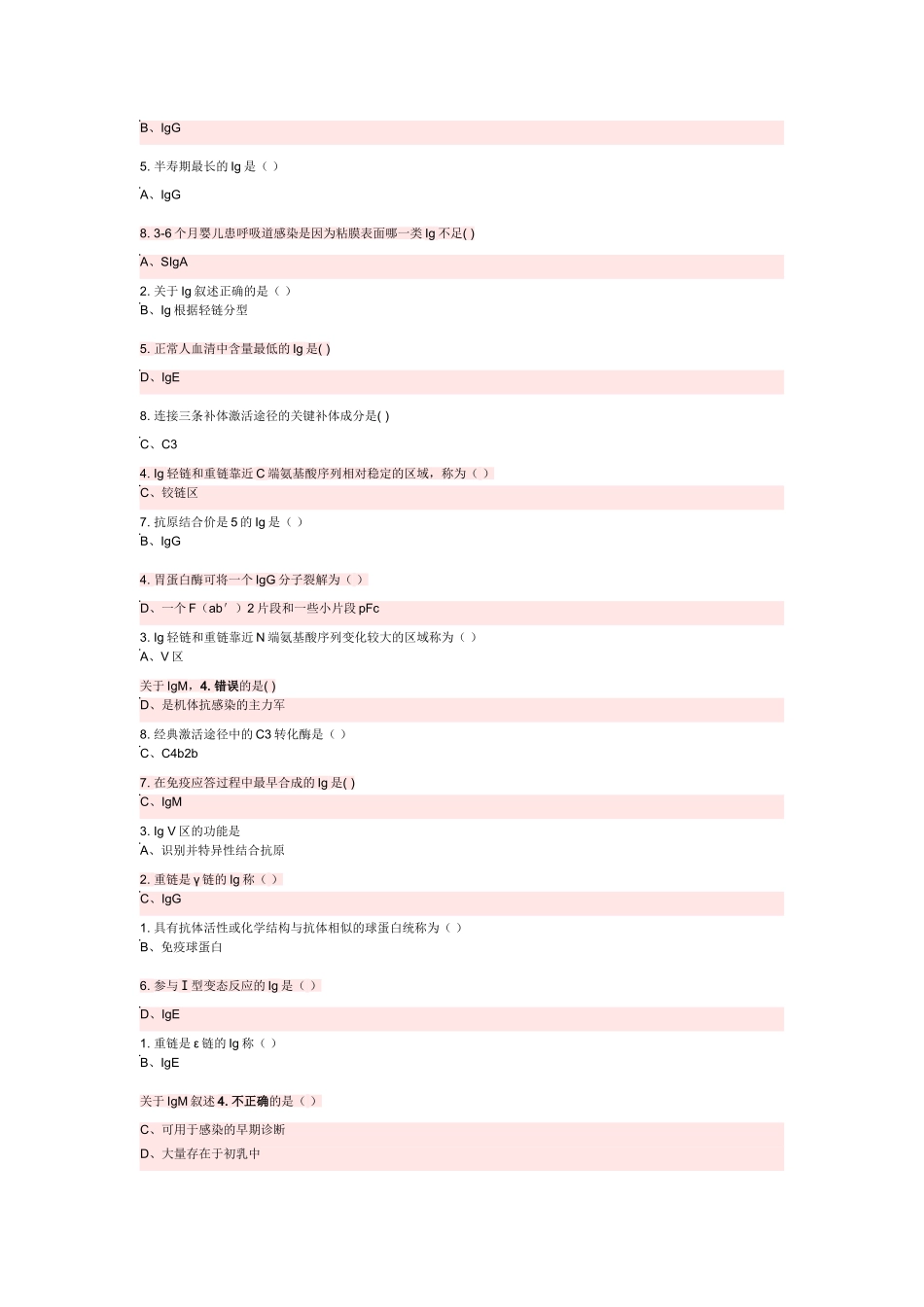 B、IgG

5. 半寿期最长的 Ig 是（ ）

A、IgG

8. 3-6 个月婴儿患呼吸道感染是因为粘膜表面哪一类 Ig 不足( )

A、SIgA

2. 关于 Ig 叙述正确的是（ ）
B、Ig 根据轻链分型

5. 正常人血清中含量最低的 Ig 是( )

D、IgE

8. 连接三条补体激活途径的关键补体成分是( )

C、C3

4. Ig 轻链和重链靠近 C 端氨基酸序列相对稳定的区域，称为（ ）
C、铰链区

7. 抗原结合价是 5 的 Ig 是（ ）
B、IgG

4. 胃蛋白酶可将一个 IgG 分子裂解为（ ）

D、一个 F（ab′）2 片段和一些小片段 pFc

3. Ig 轻链和重链靠近 N 端氨基酸序列变化较大的区域称为（ ）
A、V 区

关于 IgM，4. 错误的是( )
D、是机体抗感染的主力军

8. 经典激活途径中的 C3 转化酶是（ ）
C、C4b2b

7. 在免疫应答过程中最早合成的 Ig 是( )
C、IgM

3. Ig V 区的功能是
A、识别并特异性结合抗原

2. 重链是 γ 链的 Ig 称（ ）
C、IgG

1. 具有抗体活性或化学结构与抗体相似的球蛋白统称为（ ）
B、免疫球蛋白

6. 参与 I 型变态反应的 Ig 是（ ）

D、IgE

1. 重链是 ε 链的 Ig 称（ ）
B、IgE

关于 IgM 叙述 4. 不正确的是（ ）

C、可用于感染的早期诊断

D、大量存在于初乳中